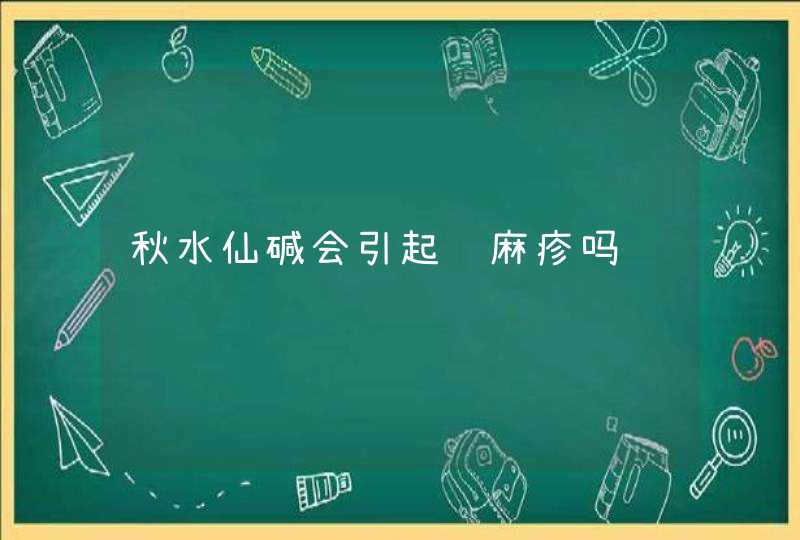 秋水仙碱会引起 麻疹吗